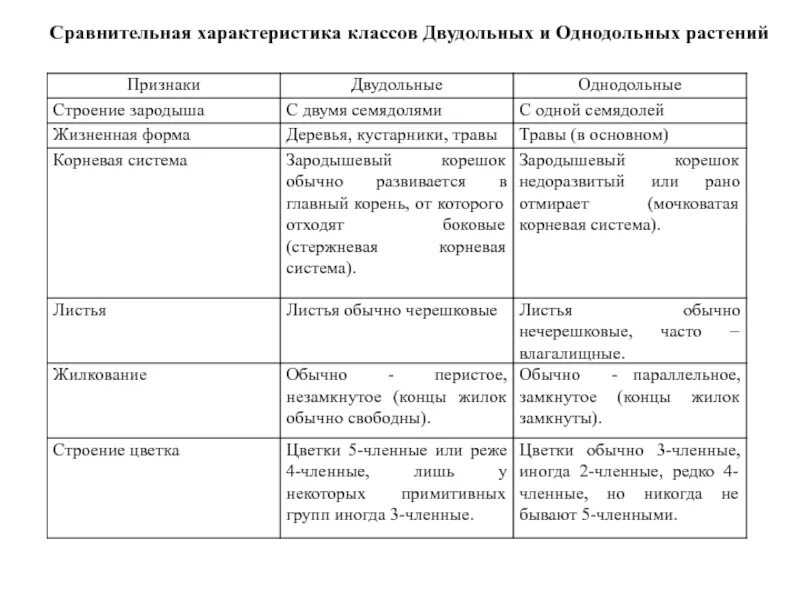 Сравнительная характеристика классов Двудольных и Однодольных растений

| Признаки | Двудольные | Однодольные |
|---|---|---|
| Строение зародыша | С двумя семядолями | С одной семядолей |
| Жизненная форма | Деревья, кустарники, травы | Травы (в основном) |
| Корневая система | Зародышевый корешок обычно развивается в главный корень, от которого отходят боковые (стержневая корневая система). | Зародышевый корешок недоразвитый или рано отмирает (мочковатая корневая система). |
| Листья | Листья обычно черешковые | Листья обычно нечерешковые, часто – влагалищные. |
| Жилкование | Обычно - перистое, незамкнутое (концы жилок обычно свободны). | Обычно - параллельное, замкнутое (концы жилок замкнуты). |
| Строение цветка | Цветки 5-членные или реже 4-членные, лишь у некоторых примитивных групп иногда 3-членные. | Цветки обычно 3-членные, иногда 2-членные, редко 4-членные, но никогда не бывают 5-членными. |